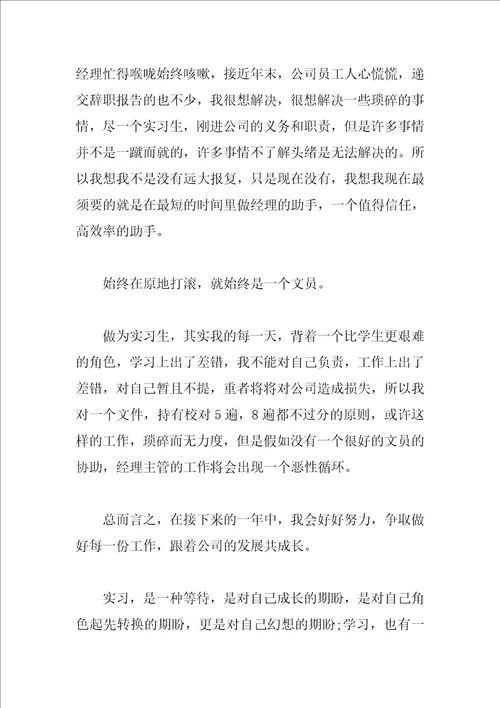 经理忙得喉咙始终咳嗽，接近年末，公司员工人心慌慌，递交辞职报告的也不少，我很想解决，很想解决一些琐碎的事情，尽一个实习生，刚进公司的义务和职责，但是许多事情并不是一蹴而就的，许多事情不了解头绪是无法解决的。所以我想我不是没有远大报复，只是现在没有，我想我现在最须要的就是在最短的时间里做经理的助手，一个值得信任，高效率的助手。

始终在原地打滚，就始终是一个文员。

做为实习生，其实我的每一天，背着一个比学生更艰难的角色，学习上出了差错，我不能对自己负责，工作上出了差错，对自己暂且不提，重者将将对公司造成损失，所以我对一个文件，持有校对5遍，8遍都不过分的原则，或许这样的工作，琐碎而无力度，但是假如没有一个很好的文员的协助，经理主管的工作将会出现一个恶性循环。

总而言之，在接下来的一年中，我会好好努力，争取做好每一份工作，跟着公司的发展共成长。

实习，是一种等待，是对自己成长的期盼，是对自己角色起先转换的期盼，更是对自己幻想的期盼;学习，也有一